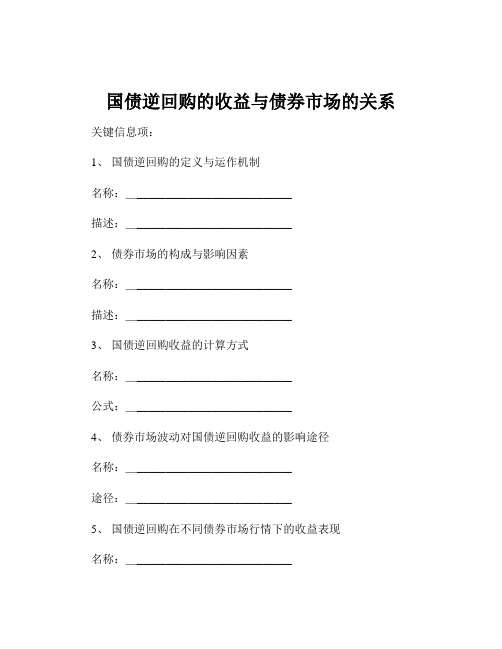 国债逆回购的收益与债券市场的关系

关键信息项：

1、 国债逆回购的定义与运作机制

名称：____________________________

描述：____________________________

2、 债券市场的构成与影响因素

名称：____________________________

描述：____________________________

3、 国债逆回购收益的计算方式

名称：____________________________

公式：____________________________

4、 债券市场波动对国债逆回购收益的影响途径

名称：____________________________

途径：____________________________

5、 国债逆回购在不同债券市场行情下的收益表现

名称：____________________________